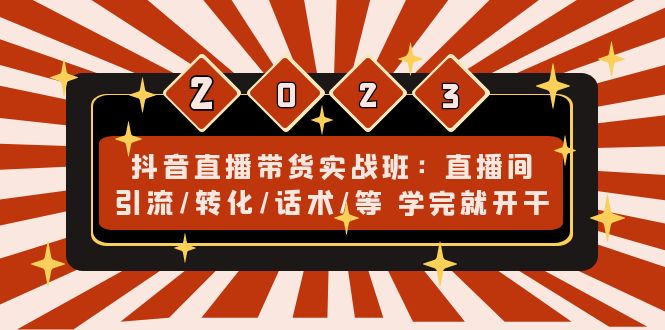 2 0 2 3

抖音直播带货实战班：直播间引流/转化/话术/等 学完就开干